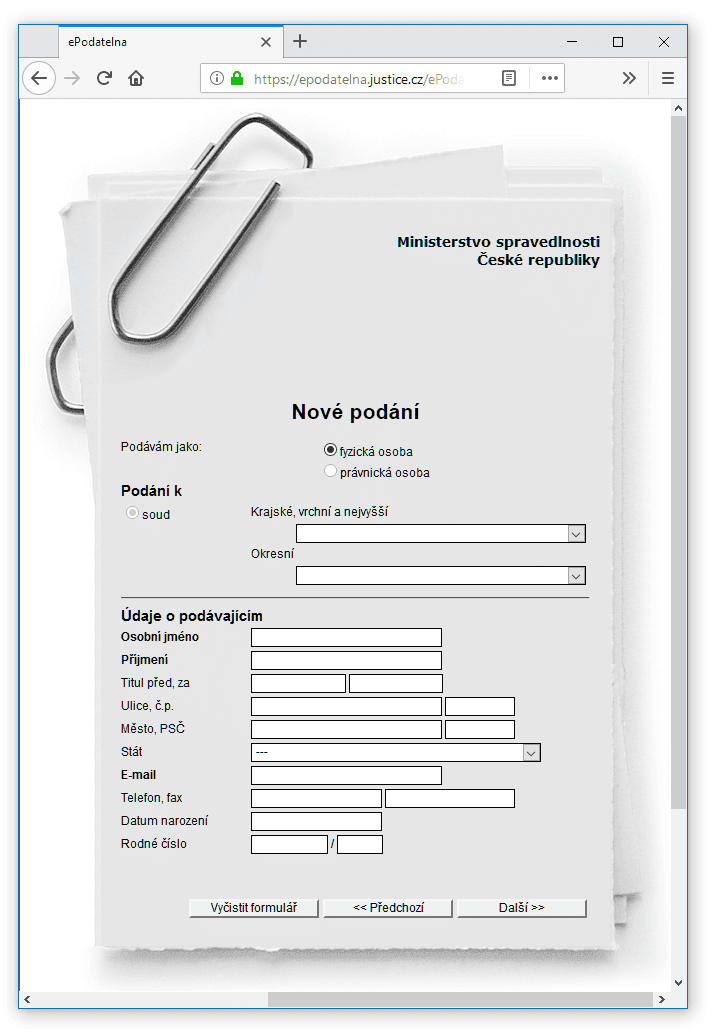 ePodatelna

https://epodatelna.justice.cz/ePoda

Ministerstvo spravedlnosti
České republiky

Nové podání

Podávám jako:
fyzická osoba
právnická osoba

Podání k
soud
Krajské, vrchní a nejvyšší
Okresní

Údaje o podávajícím
Osobní jméno
Příjmení
Titul před, za
Ulice, č.p.
Město, PSČ
Stát ---
E-mail
Telefon, fax
Datum narození
Rodné číslo /

Vyčistit formulář
<< Předchozí
Další >>